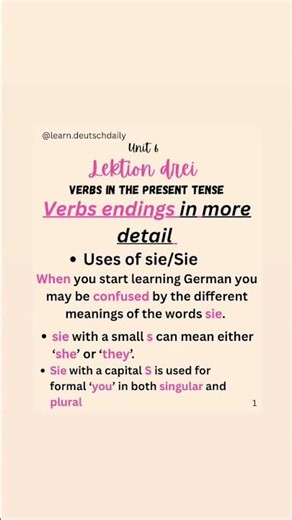 @learn.deutschdaily

Unit 6

Lektion drei

VERBS IN THE PRESENT TENSE

Verbs endings in more detail

• Uses of sie/Sie

When you start learning German you may be confused by the different meanings of the words sie.

• sie with a small s can mean either 'she' or 'they'.

• Sie with a capital S is used for formal 'you' in both singular and plural

1